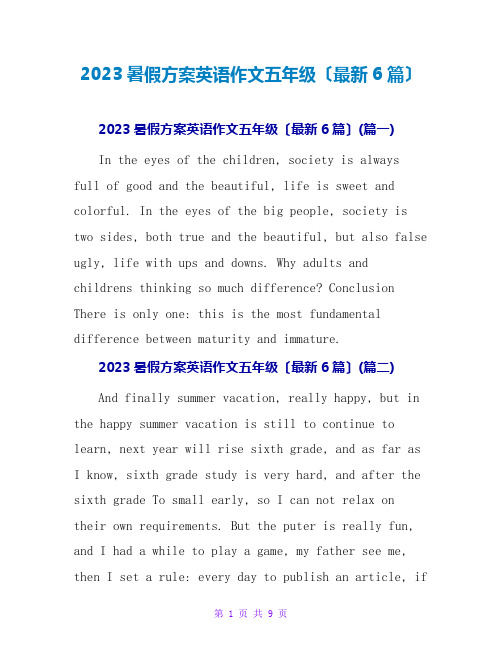 2023暑假方案英语作文五年级〔最新6篇〕

2023暑假方案英语作文五年级〔最新6篇〕(篇一)

In the eyes of the children, society is always full of good and the beautiful, life is sweet and colorful. In the eyes of the big people, society is two sides, both true and the beautiful, but also false ugly, life with ups and downs. Why adults and childrens thinking so much difference? Conclusion There is only one: this is the most fundamental difference between maturity and immature.

2023暑假方案英语作文五年级〔最新6篇〕(篇二)

And finally summer vacation, really happy, but in the happy summer vacation is still to continue to learn, next year will rise sixth grade, and as far as I know, sixth grade study is very hard, and after the sixth grade To small early, so I can not relax on their own requirements. But the puter is really fun, and I had a while to play a game, my father see me, then I set a rule: every day to publish an article, if

第 1 页 共 9 页